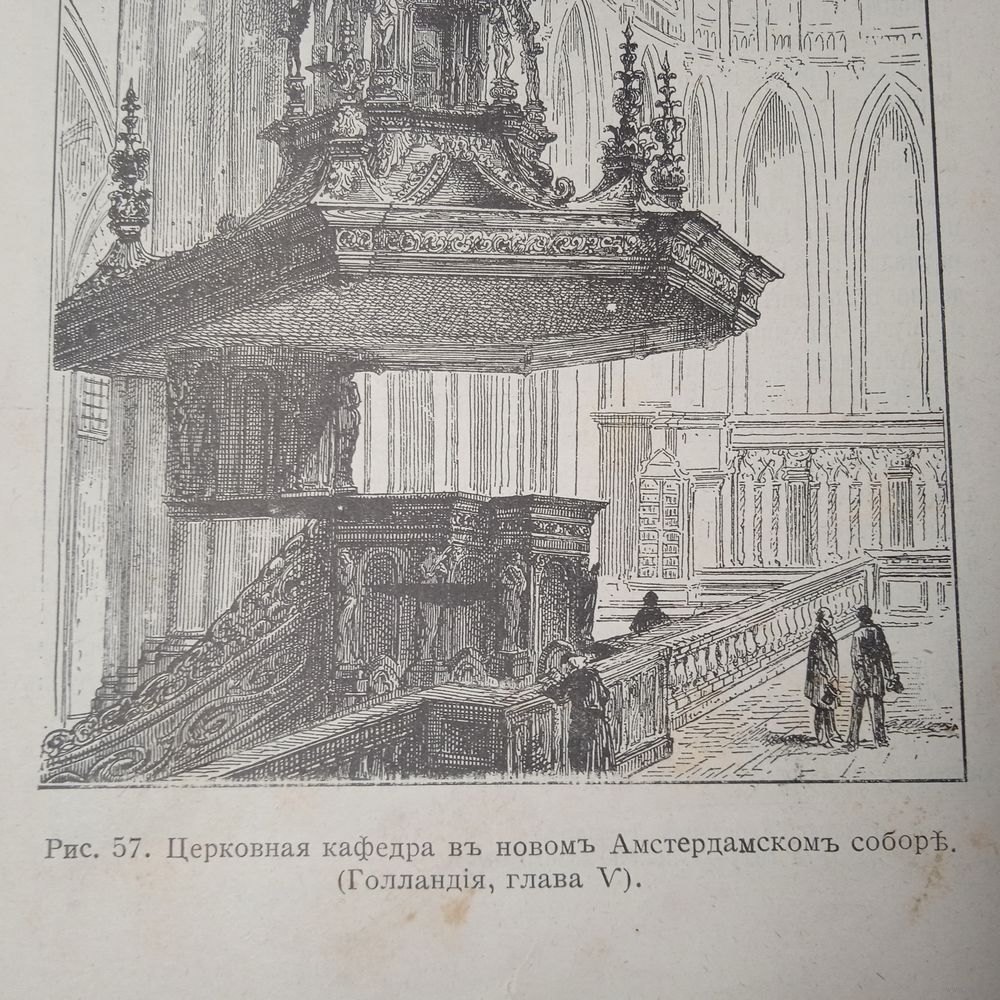 Рис. 57. Церковная кафедра въ новомъ Амстердамскомъ соборѣ.
(Голландія, глава V).